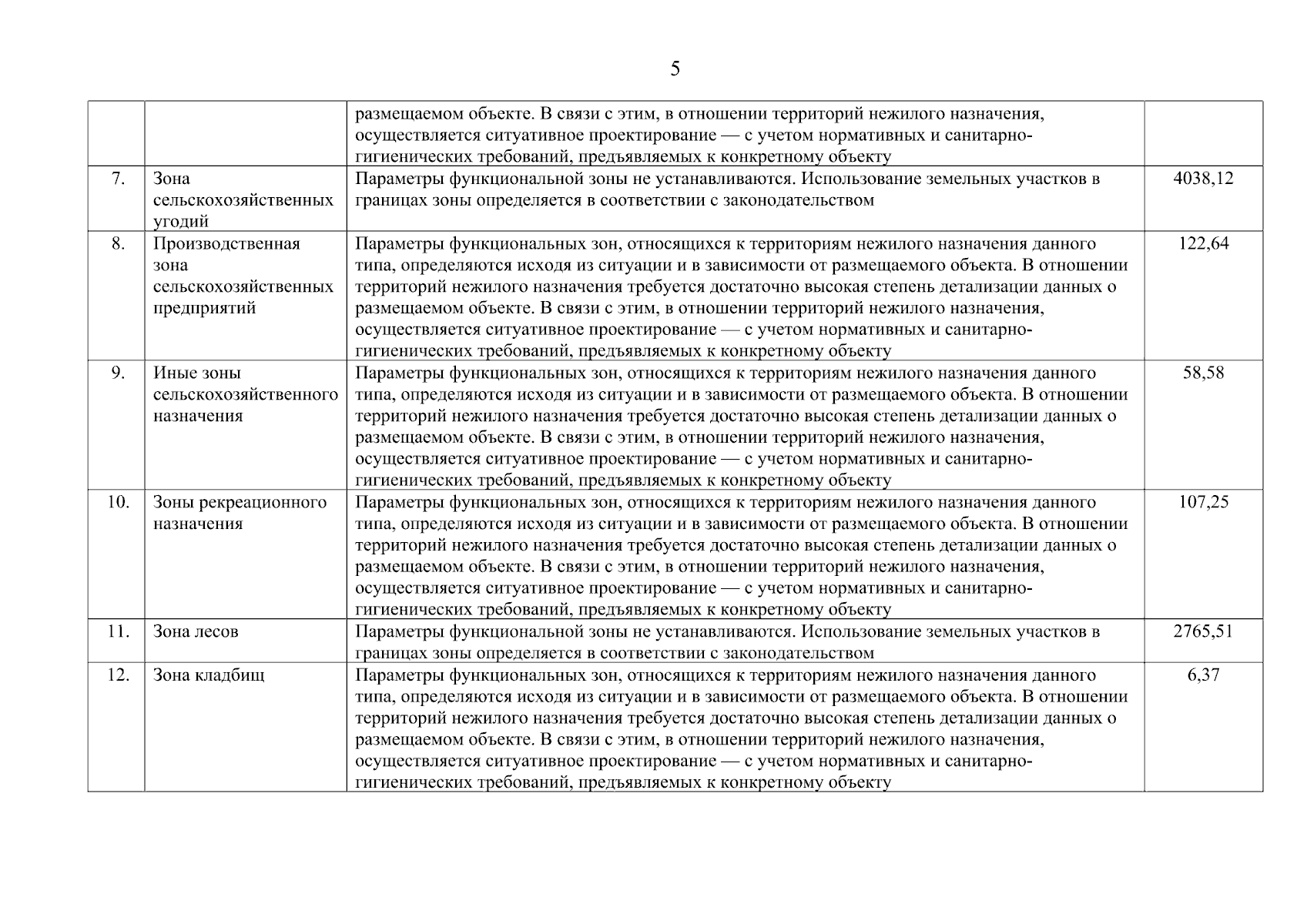 5

| | | | |
|---|---|---|---|
| | | размещаемом объекте. В связи с этим, в отношении территорий нежилого назначения, осуществляется ситуативное проектирование — с учетом нормативных и санитарно-гигиенических требований, предъявляемых к конкретному объекту | |
| 7. | Зона сельскохозяйственных угодий | Параметры функциональной зоны не устанавливаются. Использование земельных участков в границах зоны определяется в соответствии с законодательством | 4038,12 |
| 8. | Производственная зона сельскохозяйственных предприятий | Параметры функциональных зон, относящихся к территориям нежилого назначения данного типа, определяются исходя из ситуации и в зависимости от размещаемого объекта. В отношении территорий нежилого назначения требуется достаточно высокая степень детализации данных о размещаемом объекте. В связи с этим, в отношении территорий нежилого назначения, осуществляется ситуативное проектирование — с учетом нормативных и санитарно-гигиенических требований, предъявляемых к конкретному объекту | 122,64 |
| 9. | Иные зоны сельскохозяйственного назначения | Параметры функциональных зон, относящихся к территориям нежилого назначения данного типа, определяются исходя из ситуации и в зависимости от размещаемого объекта. В отношении территорий нежилого назначения требуется достаточно высокая степень детализации данных о размещаемом объекте. В связи с этим, в отношении территорий нежилого назначения, осуществляется ситуативное проектирование — с учетом нормативных и санитарно-гигиенических требований, предъявляемых к конкретному объекту | 58,58 |
| 10. | Зоны рекреационного назначения | Параметры функциональных зон, относящихся к территориям нежилого назначения данного типа, определяются исходя из ситуации и в зависимости от размещаемого объекта. В отношении территорий нежилого назначения требуется достаточно высокая степень детализации данных о размещаемом объекте. В связи с этим, в отношении территорий нежилого назначения, осуществляется ситуативное проектирование — с учетом нормативных и санитарно-гигиенических требований, предъявляемых к конкретному объекту | 107,25 |
| 11. | Зона лесов | Параметры функциональной зоны не устанавливаются. Использование земельных участков в границах зоны определяется в соответствии с законодательством | 2765,51 |
| 12. | Зона кладбищ | Параметры функциональных зон, относящихся к территориям нежилого назначения данного типа, определяются исходя из ситуации и в зависимости от размещаемого объекта. В отношении территорий нежилого назначения требуется достаточно высокая степень детализации данных о размещаемом объекте. В связи с этим, в отношении территорий нежилого назначения, осуществляется ситуативное проектирование — с учетом нормативных и санитарно-гигиенических требований, предъявляемых к конкретному объекту | 6,37 |